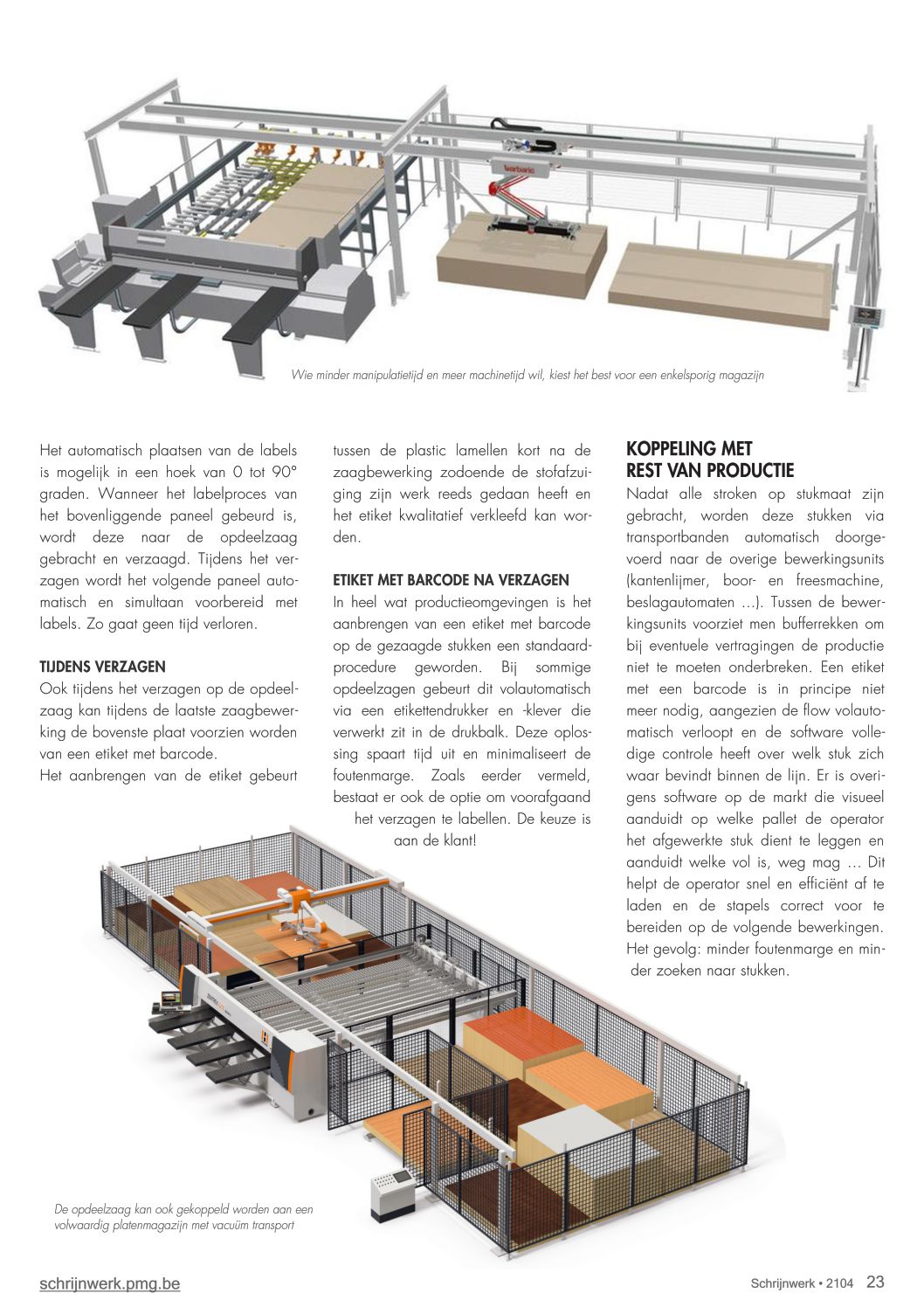 barbaric

Wie minder manipulatietijd en meer machinetijd wil, kiest het best voor een enkelsporig magazijn

Het automatisch plaatsen van de labels is mogelijk in een hoek van 0 tot 90° graden. Wanneer het labelproces van het bovenliggende paneel gebeurd is, wordt deze naar de opdeelzaag gebracht en verzaagd. Tijdens het verzagen wordt het volgende paneel automatisch en simultaan voorbereid met labels. Zo gaat geen tijd verloren.

TIJDENS VERZAGEN
Ook tijdens het verzagen op de opdeelzaag kan tijdens de laatste zaagbewerking de bovenste plaat voorzien worden van een etiket met barcode.
Het aanbrengen van de etiket gebeurt tussen de plastic lamellen kort na de zaagbewerking zodoende de stofafzuiging zijn werk reeds gedaan heeft en het etiket kwalitatief verkleefd kan worden.

ETIKET MET BARCODE NA VERZAGEN
In heel wat productieomgevingen is het aanbrengen van een etiket met barcode op de gezaagde stukken een standaardprocedure geworden. Bij sommige opdeelzagen gebeurt dit volautomatisch via een etikettendrukker en -klever die verwerkt zit in de drukbalk. Deze oplossing spaart tijd uit en minimaliseert de foutenmarge. Zoals eerder vermeld, bestaat er ook de optie om voorafgaand het verzagen te labellen. De keuze is aan de klant!

KOPPELING MET REST VAN PRODUCTIE
Nadat alle stroken op stukmaat zijn gebracht, worden deze stukken via transportbanden automatisch doorgevoerd naar de overige bewerkingsunits (kantenlijmer, boor- en freesmachine, beslagautomaten ...). Tussen de bewerkingsunits voorziet men bufferrekken om bij eventuele vertragingen de productie niet te moeten onderbreken. Een etiket met een barcode is in principe niet meer nodig, aangezien de flow volautomatisch verloopt en de software volledige controle heeft over welk stuk zich waar bevindt binnen de lijn. Er is overigens software op de markt die visueel aanduidt op welke pallet de operator het afgewerkte stuk dient te leggen en aanduidt welke vol is, weg mag ... Dit helpt de operator snel en efficiënt af te laden en de stapels correct voor te bereiden op de volgende bewerkingen. Het gevolg: minder foutenmarge en minder zoeken naar stukken.

De opdeelzaag kan ook gekoppeld worden aan een volwaardig platenmagazijn met vacuüm transport

schrijnwerk.pmg.be

Schrijnwerk • 2104 23